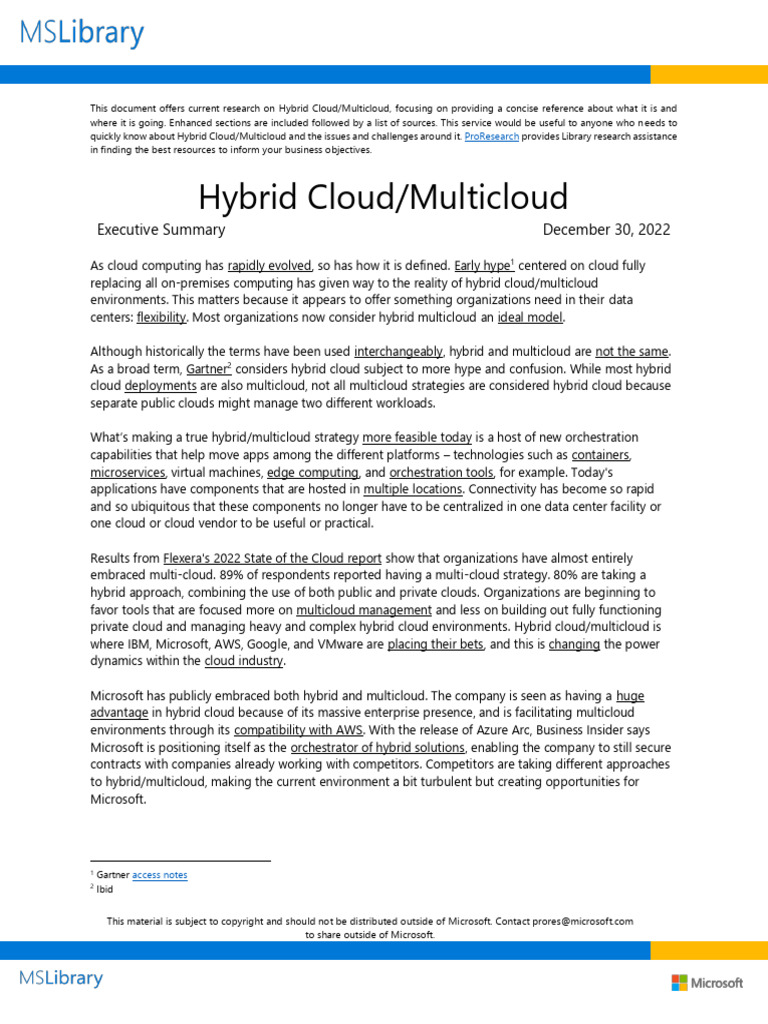 MSLibrary

This document offers current research on Hybrid Cloud/Multicloud, focusing on providing a concise reference about what it is and where it is going. Enhanced sections are included followed by a list of sources. This service would be useful to anyone who needs to quickly know about Hybrid Cloud/Multicloud and the issues and challenges around it. ProResearch provides Library research assistance in finding the best resources to inform your business objectives.

Hybrid Cloud/Multicloud

Executive Summary

December 30, 2022

As cloud computing has rapidly evolved, so has how it is defined. Early hype$^1$ centered on cloud fully replacing all on-premises computing has given way to the reality of hybrid cloud/multicloud environments. This matters because it appears to offer something organizations need in their data centers: flexibility. Most organizations now consider hybrid multicloud an ideal model.

Although historically the terms have been used interchangeably, hybrid and multicloud are not the same. As a broad term, Gartner$^2$ considers hybrid cloud subject to more hype and confusion. While most hybrid cloud deployments are also multicloud, not all multicloud strategies are considered hybrid cloud because separate public clouds might manage two different workloads.

What's making a true hybrid/multicloud strategy more feasible today is a host of new orchestration capabilities that help move apps among the different platforms – technologies such as containers, microservices, virtual machines, edge computing, and orchestration tools, for example. Today's applications have components that are hosted in multiple locations. Connectivity has become so rapid and so ubiquitous that these components no longer have to be centralized in one data center facility or one cloud or cloud vendor to be useful or practical.

Results from Flexera's 2022 State of the Cloud report show that organizations have almost entirely embraced multi-cloud. 89% of respondents reported having a multi-cloud strategy. 80% are taking a hybrid approach, combining the use of both public and private clouds. Organizations are beginning to favor tools that are focused more on multicloud management and less on building out fully functioning private cloud and managing heavy and complex hybrid cloud environments. Hybrid cloud/multicloud is where IBM, Microsoft, AWS, Google, and VMware are placing their bets, and this is changing the power dynamics within the cloud industry.

Microsoft has publicly embraced both hybrid and multicloud. The company is seen as having a huge advantage in hybrid cloud because of its massive enterprise presence, and is facilitating multicloud environments through its compatibility with AWS. With the release of Azure Arc, Business Insider says Microsoft is positioning itself as the orchestrator of hybrid solutions, enabling the company to still secure contracts with companies already working with competitors. Competitors are taking different approaches to hybrid/multicloud, making the current environment a bit turbulent but creating opportunities for Microsoft.

$^1$ Gartner access notes
$^2$ Ibid

This material is subject to copyright and should not be distributed outside of Microsoft. Contact prores@microsoft.com to share outside of Microsoft.

MSLibrary

Microsoft